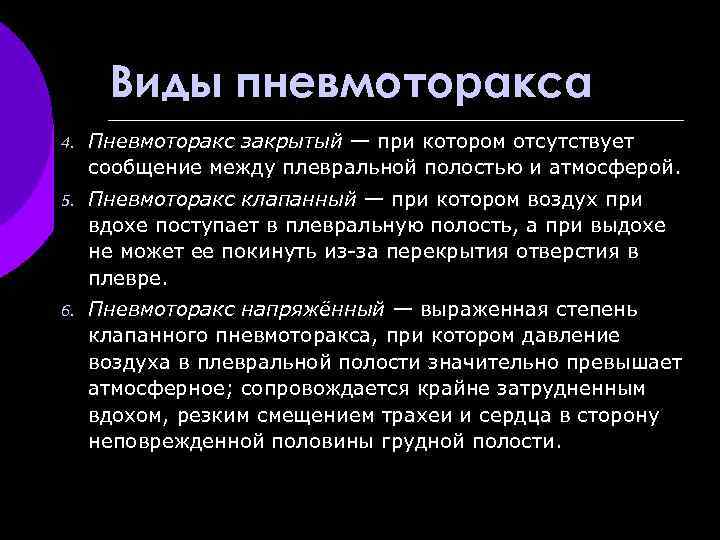 Виды пневмоторакса

4. Пневмоторакс закрытый — при котором отсутствует сообщение между плевральной полостью и атмосферой.

5. Пневмоторакс клапанный — при котором воздух при вдохе поступает в плевральную полость, а при выдохе не может ее покинуть из-за перекрытия отверстия в плевре.

6. Пневмоторакс напряжённый — выраженная степень клапанного пневмоторакса, при котором давление воздуха в плевральной полости значительно превышает атмосферное; сопровождается крайне затрудненным вдохом, резким смещением трахеи и сердца в сторону неповрежденной половины грудной полости.